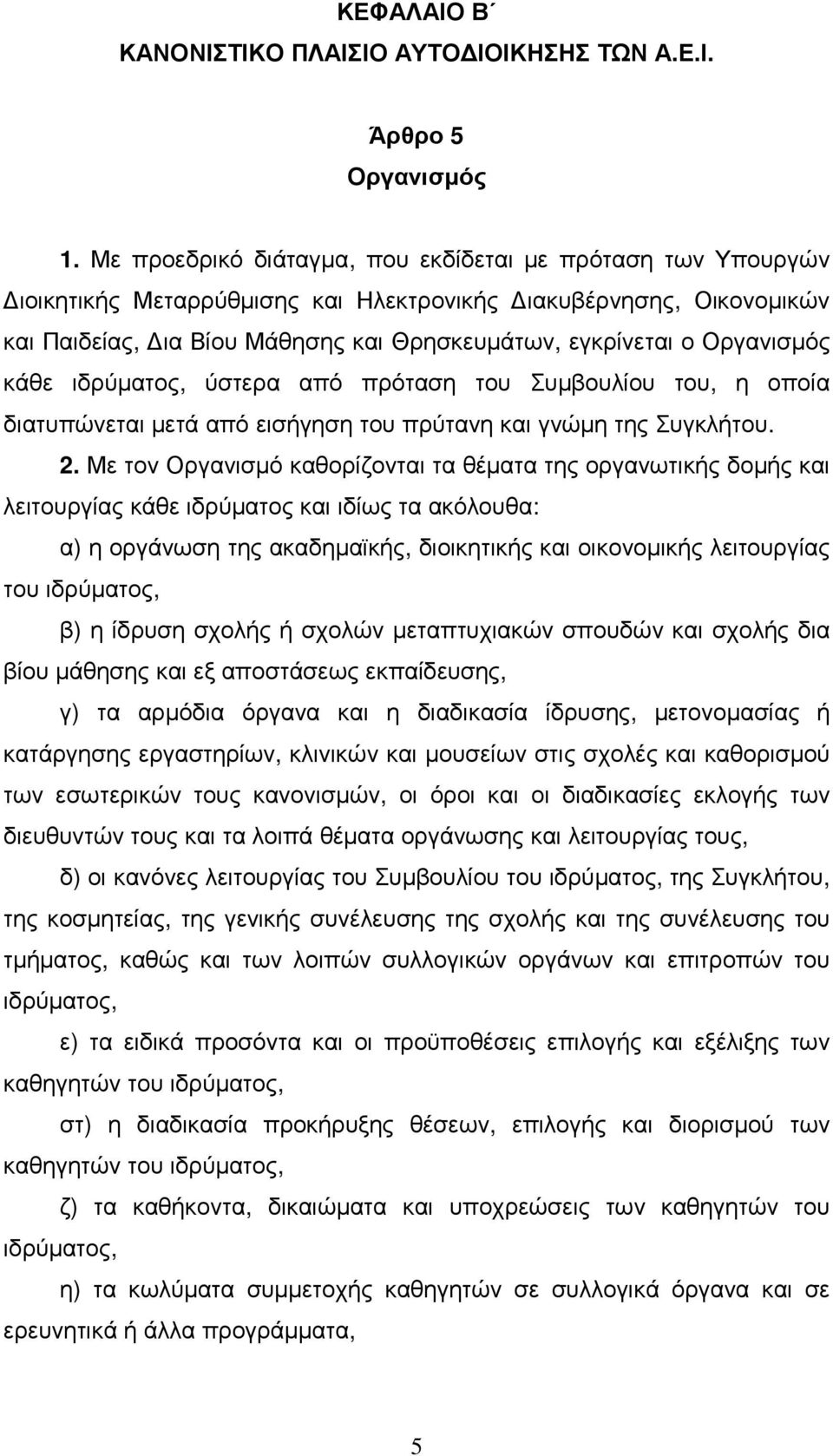 ΚΕΦΑΛΑΙΟ Β΄
ΚΑΝΟΝΙΣΤΙΚΟ ΠΛΑΙΣΙΟ ΑΥΤΟΔΙΟΙΚΗΣΗΣ ΤΩΝ Α.Ε.Ι.

Άρθρο 5
Οργανισμός

1. Με προεδρικό διάταγμα, που εκδίδεται με πρόταση των Υπουργών Διοικητικής Μεταρρύθμισης και Ηλεκτρονικής Διακυβέρνησης, Οικονομικών και Παιδείας, Δια Βίου Μάθησης και Θρησκευμάτων, εγκρίνεται ο Οργανισμός κάθε ιδρύματος, ύστερα από πρόταση του Συμβουλίου του, η οποία διατυπώνεται μετά από εισήγηση του πρύτανη και γνώμη της Συγκλήτου.

2. Με τον Οργανισμό καθορίζονται τα θέματα της οργανωτικής δομής και λειτουργίας κάθε ιδρύματος και ιδίως τα ακόλουθα:

α) η οργάνωση της ακαδημαϊκής, διοικητικής και οικονομικής λειτουργίας του ιδρύματος,

β) η ίδρυση σχολής ή σχολών μεταπτυχιακών σπουδών και σχολής δια βίου μάθησης και εξ αποστάσεως εκπαίδευσης,

γ) τα αρμόδια όργανα και η διαδικασία ίδρυσης, μετονομασίας ή κατάργησης εργαστηρίων, κλινικών και μουσείων στις σχολές και καθορισμού των εσωτερικών τους κανονισμών, οι όροι και οι διαδικασίες εκλογής των διευθυντών τους και τα λοιπά θέματα οργάνωσης και λειτουργίας τους,

δ) οι κανόνες λειτουργίας του Συμβουλίου του ιδρύματος, της Συγκλήτου, της κοσμητείας, της γενικής συνέλευσης της σχολής και της συνέλευσης του τμήματος, καθώς και των λοιπών συλλογικών οργάνων και επιτροπών του ιδρύματος,

ε) τα ειδικά προσόντα και οι προϋποθέσεις επιλογής και εξέλιξης των καθηγητών του ιδρύματος,

στ) η διαδικασία προκήρυξης θέσεων, επιλογής και διορισμού των καθηγητών του ιδρύματος,

ζ) τα καθήκοντα, δικαιώματα και υποχρεώσεις των καθηγητών του ιδρύματος,

η) τα κωλύματα συμμετοχής καθηγητών σε συλλογικά όργανα και σε ερευνητικά ή άλλα προγράμματα,

5